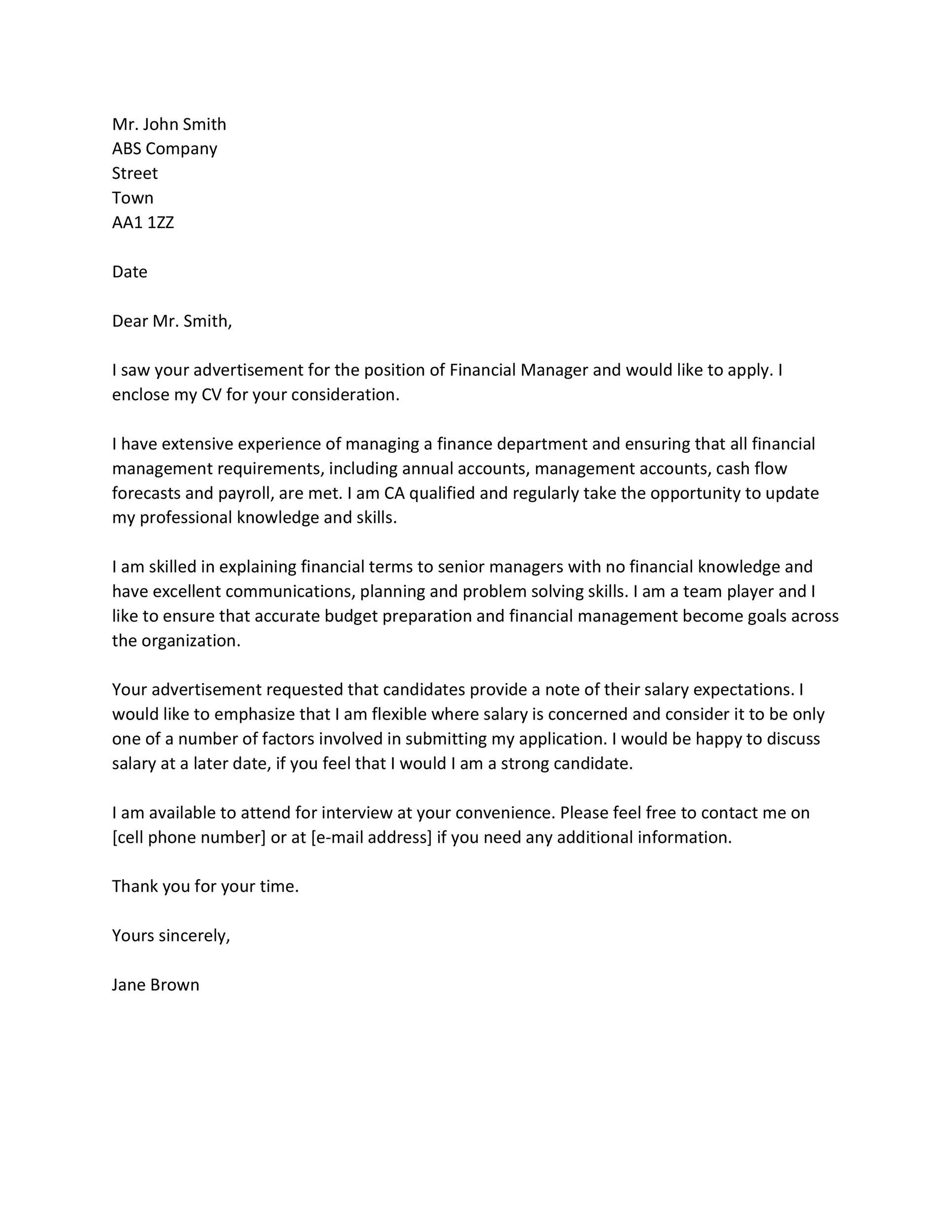 Mr. John Smith
ABS Company
Street
Town
AA1 1ZZ

Date

Dear Mr. Smith,

I saw your advertisement for the position of Financial Manager and would like to apply. I enclose my CV for your consideration.

I have extensive experience of managing a finance department and ensuring that all financial management requirements, including annual accounts, management accounts, cash flow forecasts and payroll, are met. I am CA qualified and regularly take the opportunity to update my professional knowledge and skills.

I am skilled in explaining financial terms to senior managers with no financial knowledge and have excellent communications, planning and problem solving skills. I am a team player and I like to ensure that accurate budget preparation and financial management become goals across the organization.

Your advertisement requested that candidates provide a note of their salary expectations. I would like to emphasize that I am flexible where salary is concerned and consider it to be only one of a number of factors involved in submitting my application. I would be happy to discuss salary at a later date, if you feel that I would I am a strong candidate.

I am available to attend for interview at your convenience. Please feel free to contact me on [cell phone number] or at [e-mail address] if you need any additional information.

Thank you for your time.

Yours sincerely,

Jane Brown